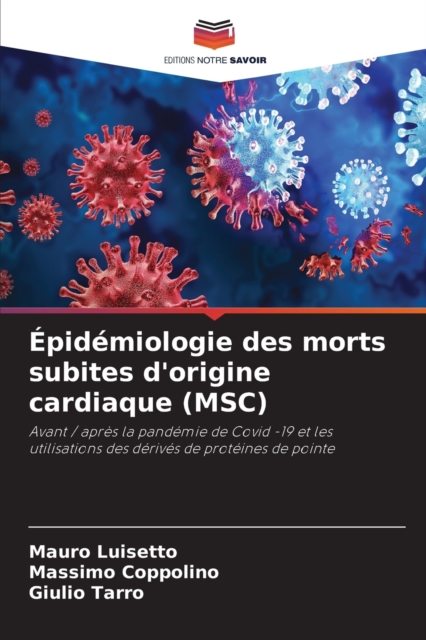 EDITIONS NOTRE SAVOIR

Épidémiologie des morts subites d'origine cardiaque (MSC)

Avant / après la pandémie de Covid -19 et les utilisations des dérivés de protéines de pointe

Mauro Luisetto
Massimo Coppolino
Giulio Tarro